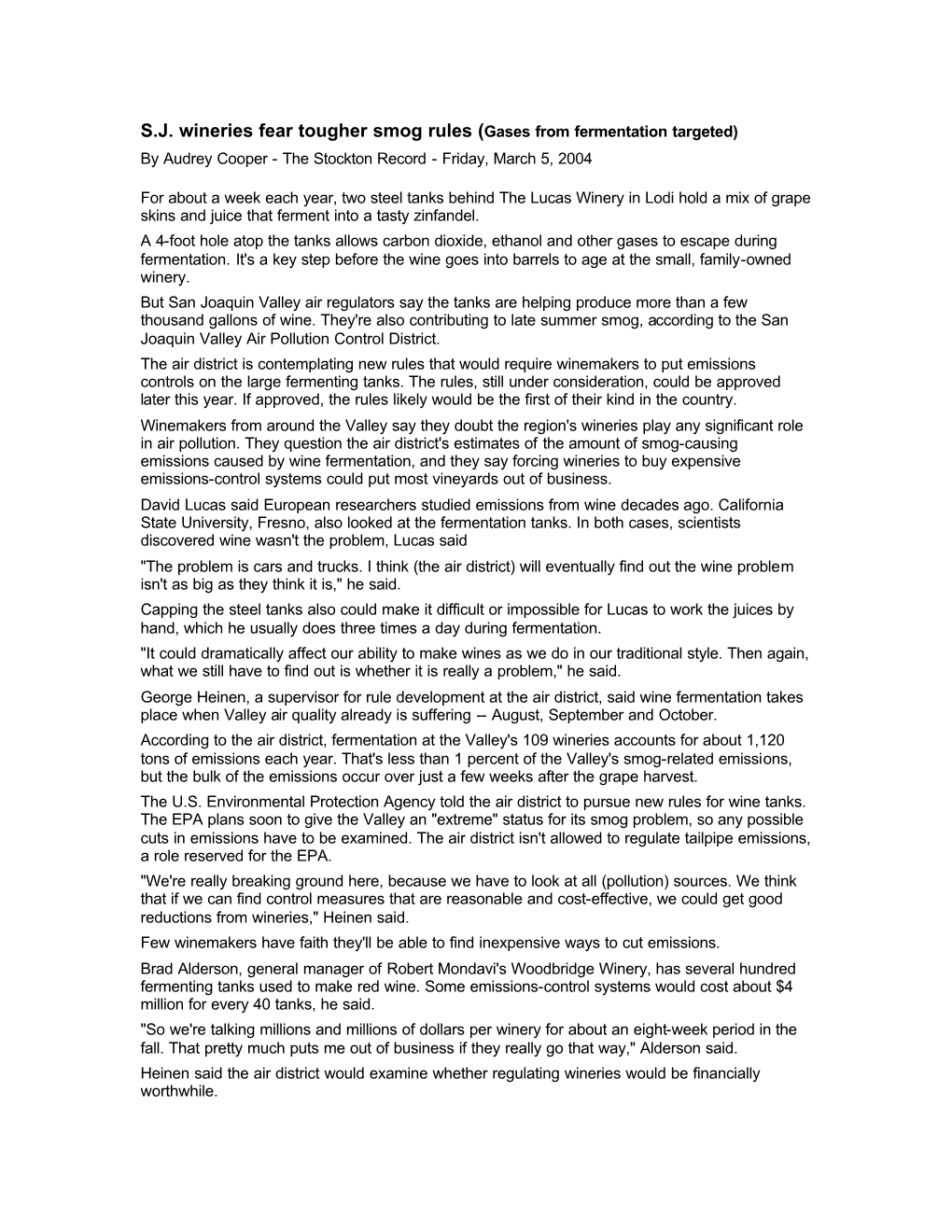 S.J. wineries fear tougher smog rules (Gases from fermentation targeted)

By Audrey Cooper - The Stockton Record - Friday, March 5, 2004

For about a week each year, two steel tanks behind The Lucas Winery in Lodi hold a mix of grape skins and juice that ferment into a tasty zinfandel.

A 4-foot hole atop the tanks allows carbon dioxide, ethanol and other gases to escape during fermentation. It's a key step before the wine goes into barrels to age at the small, family-owned winery.

But San Joaquin Valley air regulators say the tanks are helping produce more than a few thousand gallons of wine. They're also contributing to late summer smog, according to the San Joaquin Valley Air Pollution Control District.

The air district is contemplating new rules that would require winemakers to put emissions controls on the large fermenting tanks. The rules, still under consideration, could be approved later this year. If approved, the rules likely would be the first of their kind in the country.

Winemakers from around the Valley say they doubt the region's wineries play any significant role in air pollution. They question the air district's estimates of the amount of smog-causing emissions caused by wine fermentation, and they say forcing wineries to buy expensive emissions-control systems could put most vineyards out of business.

David Lucas said European researchers studied emissions from wine decades ago. California State University, Fresno, also looked at the fermentation tanks. In both cases, scientists discovered wine wasn't the problem, Lucas said

"The problem is cars and trucks. I think (the air district) will eventually find out the wine problem isn't as big as they think it is," he said.

Capping the steel tanks also could make it difficult or impossible for Lucas to work the juices by hand, which he usually does three times a day during fermentation.

"It could dramatically affect our ability to make wines as we do in our traditional style. Then again, what we still have to find out is whether it is really a problem," he said.

George Heinen, a supervisor for rule development at the air district, said wine fermentation takes place when Valley air quality already is suffering -- August, September and October.

According to the air district, fermentation at the Valley's 109 wineries accounts for about 1,120 tons of emissions each year. That's less than 1 percent of the Valley's smog-related emissions, but the bulk of the emissions occur over just a few weeks after the grape harvest.

The U.S. Environmental Protection Agency told the air district to pursue new rules for wine tanks. The EPA plans soon to give the Valley an "extreme" status for its smog problem, so any possible cuts in emissions have to be examined. The air district isn't allowed to regulate tailpipe emissions, a role reserved for the EPA.

"We're really breaking ground here, because we have to look at all (pollution) sources. We think that if we can find control measures that are reasonable and cost-effective, we could get good reductions from wineries," Heinen said.

Few winemakers have faith they'll be able to find inexpensive ways to cut emissions.

Brad Alderson, general manager of Robert Mondavi's Woodbridge Winery, has several hundred fermenting tanks used to make red wine. Some emissions-control systems would cost about $4 million for every 40 tanks, he said.

"So we're talking millions and millions of dollars per winery for about an eight-week period in the fall. That pretty much puts me out of business if they really go that way," Alderson said.

Heinen said the air district would examine whether regulating wineries would be financially worthwhile.